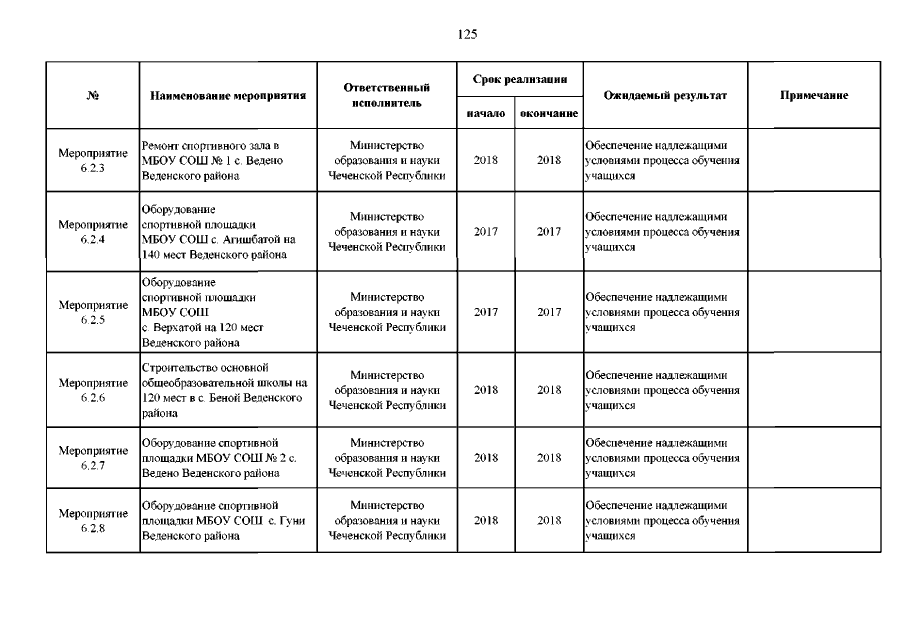 125

| № | Наименование мероприятия | Ответственный исполнитель | Срок реализации начало | Срок реализации окончание | Ожидаемый результат | Примечание |
|---|---|---|---|---|---|---|
| Мероприятие 6.2.3 | Ремонт спортивного зала в МБОУ СОШ № 1 с. Ведено Веденского района | Министерство образования и науки Чеченской Республики | 2018 | 2018 | Обеспечение надлежащими условиями процесса обучения учащихся | |
| Мероприятие 6.2.4 | Оборудование спортивной площадки МБОУ СОШ с. Агишбатой на 140 мест Веденского района | Министерство образования и науки Чеченской Республики | 2017 | 2017 | Обеспечение надлежащими условиями процесса обучения учащихся | |
| Мероприятие 6.2.5 | Оборудование спортивной площадки МБОУ СОШ с. Верхатой на 120 мест Веденского района | Министерство образования и науки Чеченской Республики | 2017 | 2017 | Обеспечение надлежащими условиями процесса обучения учащихся | |
| Мероприятие 6.2.6 | Строительство основной общеобразовательной школы на 120 мест в с. Беной Веденского района | Министерство образования и науки Чеченской Республики | 2018 | 2018 | Обеспечение надлежащими условиями процесса обучения учащихся | |
| Мероприятие 6.2.7 | Оборудование спортивной площадки МБОУ СОШ № 2 с. Ведено Веденского района | Министерство образования и науки Чеченской Республики | 2018 | 2018 | Обеспечение надлежащими условиями процесса обучения учащихся | |
| Мероприятие 6.2.8 | Оборудование спортивной площадки МБОУ СОШ с. Гуни Веденского района | Министерство образования и науки Чеченской Республики | 2018 | 2018 | Обеспечение надлежащими условиями процесса обучения учащихся | |